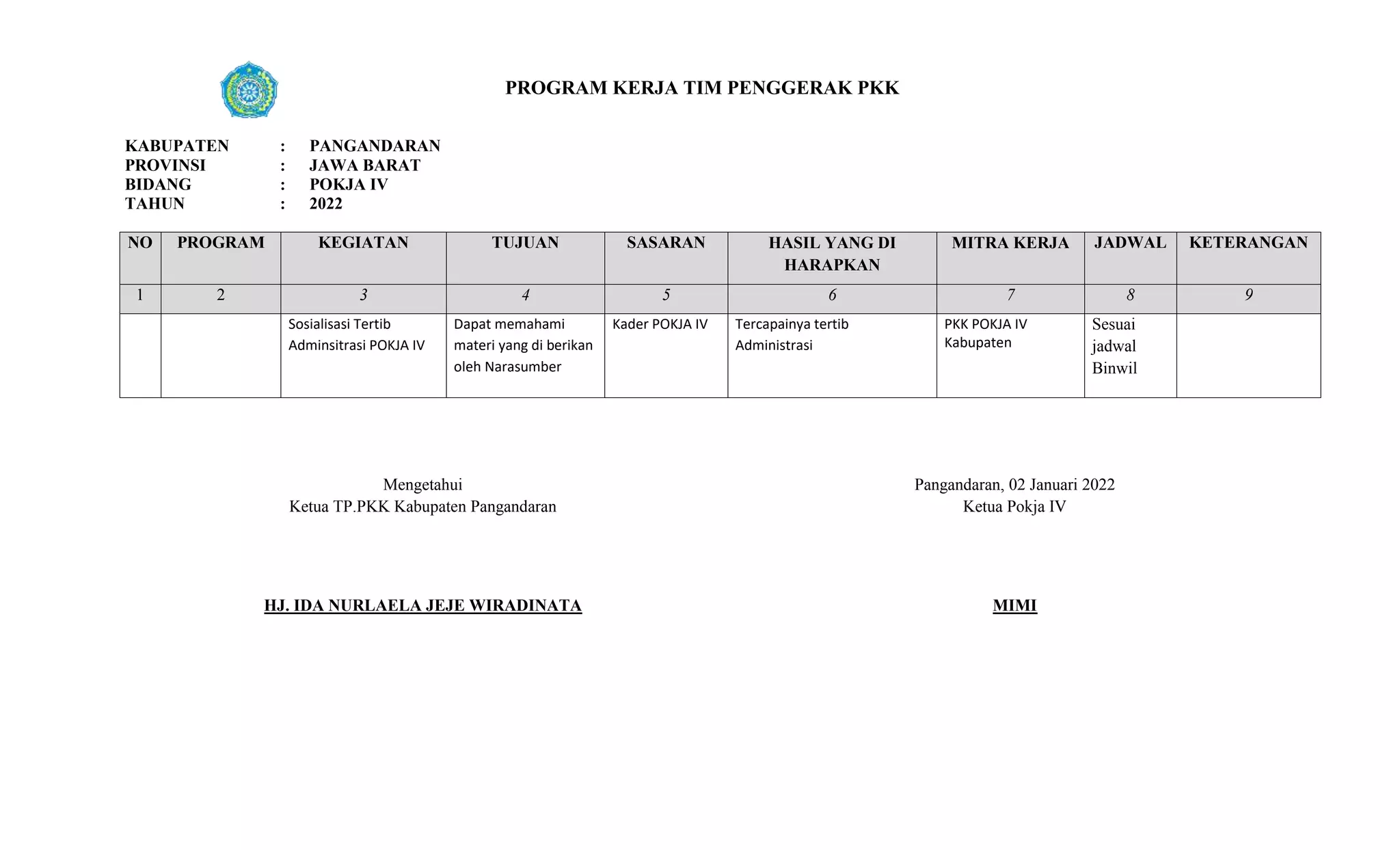 PROGRAM KERJA TIM PENGGERAK PKK

KABUPATEN : PANGANDARAN
PROVINSI : JAWA BARAT
BIDANG : POKJA IV
TAHUN : 2022

| NO | PROGRAM | KEGIATAN | TUJUAN | SASARAN | HASIL YANG DI HARAPKAN | MITRA KERJA | JADWAL | KETERANGAN |
|---|---|---|---|---|---|---|---|---|
| 1 | 2 | 3 | 4 | 5 | 6 | 7 | 8 | 9 |
|  |  | Sosialisasi Tertib Adminsitrasi POKJA IV | Dapat memahami materi yang di berikan oleh Narasumber | Kader POKJA IV | Tercapainya tertib Administrasi | PKK POKJA IV Kabupaten | Sesuai jadwal Binwil |  |

Mengetahui
Ketua TP.PKK Kabupaten Pangandaran

HJ. IDA NURLAELA JEJE WIRADINATA

Pangandaran, 02 Januari 2022
Ketua Pokja IV

MIMI